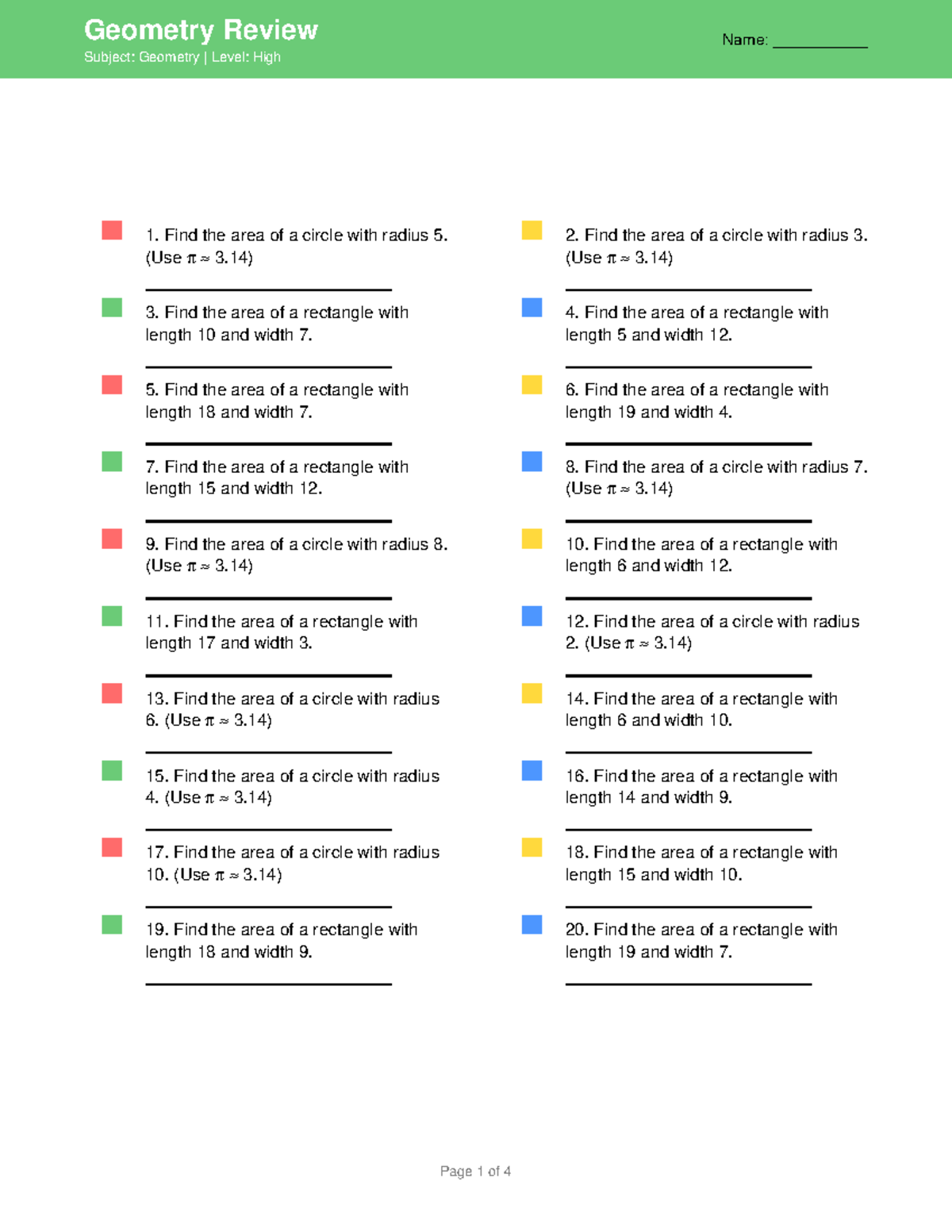 Geometry Review
Subject: Geometry | Level: High

Name: ___________

1. Find the area of a circle with radius 5. (Use $\pi \approx 3.14$)

3. Find the area of a rectangle with length 10 and width 7.

5. Find the area of a rectangle with length 18 and width 7.

7. Find the area of a rectangle with length 15 and width 12.

9. Find the area of a circle with radius 8. (Use $\pi \approx 3.14$)

11. Find the area of a rectangle with length 17 and width 3.

13. Find the area of a circle with radius 6. (Use $\pi \approx 3.14$)

15. Find the area of a circle with radius 4. (Use $\pi \approx 3.14$)

17. Find the area of a circle with radius 10. (Use $\pi \approx 3.14$)

19. Find the area of a rectangle with length 18 and width 9.

2. Find the area of a circle with radius 3. (Use $\pi \approx 3.14$)

4. Find the area of a rectangle with length 5 and width 12.

6. Find the area of a rectangle with length 19 and width 4.

8. Find the area of a circle with radius 7. (Use $\pi \approx 3.14$)

10. Find the area of a rectangle with length 6 and width 12.

12. Find the area of a circle with radius 2. (Use $\pi \approx 3.14$)

14. Find the area of a rectangle with length 6 and width 10.

16. Find the area of a rectangle with length 14 and width 9.

18. Find the area of a rectangle with length 15 and width 10.

20. Find the area of a rectangle with length 19 and width 7.

Page 1 of 4